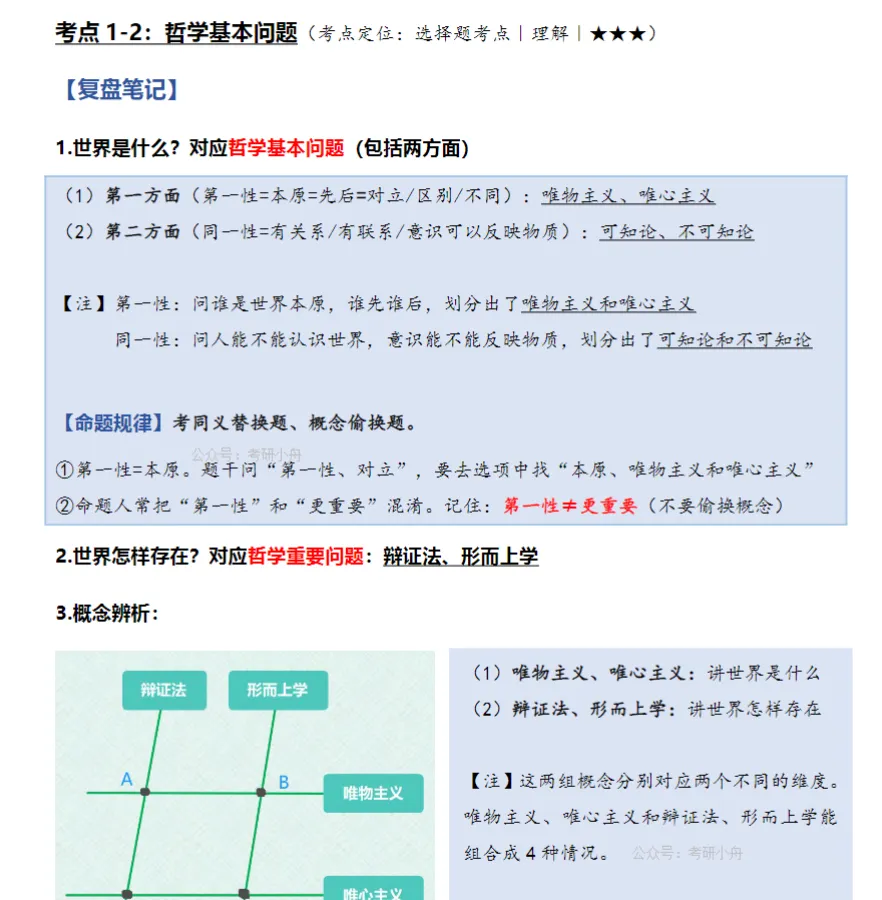 考点1-2：哲学基本问题（考点定位：选择题考点｜理解｜★★★）

【复盘笔记】

1.世界是什么？对应哲学基本问题（包括两方面）

（1）第一方面（第一性=本原=先后=对立/区别/不同）：唯物主义、唯心主义
（2）第二方面（同一性=有关系/有联系/意识可以反映物质）：可知论、不可知论

【注】第一性：问谁是世界本原，谁先谁后，划分出了唯物主义和唯心主义
同一性：问人能不能认识世界，意识能不能反映物质，划分出了可知论和不可知论

【命题规律】考同义替换题、概念偷换题。
①第一性=本原。题干问“第一性、对立”，要去选项中找“本原、唯物主义和唯心主义”
②命题人常把“第一性”和“更重要”混淆。记住：第一性≠更重要（不要偷换概念）

2.世界怎样存在？对应哲学重要问题：辩证法、形而上学

3.概念辨析：

辩证法
形而上学
A
B
唯物主义
唯心主义

（1）唯物主义、唯心主义：讲世界是什么
（2）辩证法、形而上学：讲世界怎样存在

【注】这两组概念分别对应两个不同的维度。唯物主义、唯心主义和辩证法、形而上学能组合成4种情况。

公众号：考研小舟